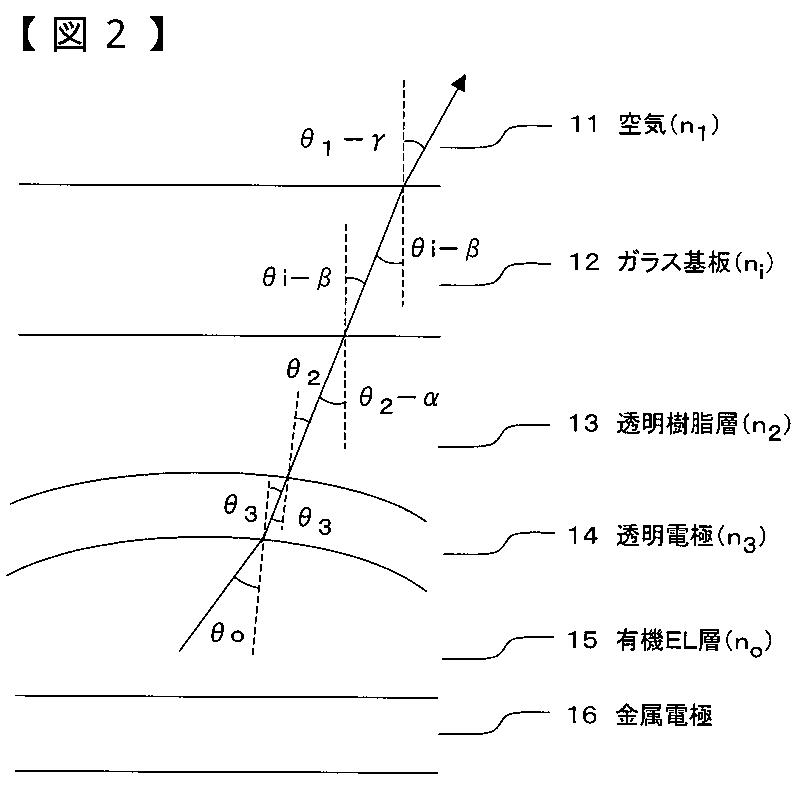 【図２】

$\theta_1-\gamma$

11 空気($n_1$)

$\theta i-\beta$

$\theta i-\beta$

12 ガラス基板($n_i$)

$\theta_2$

$\theta_2-\alpha$

13 透明樹脂層($n_2$)

$\theta_3$

$\theta_3$

14 透明電極($n_3$)

$\theta o$

15 有機EL層($n_o$)

16 金属電極